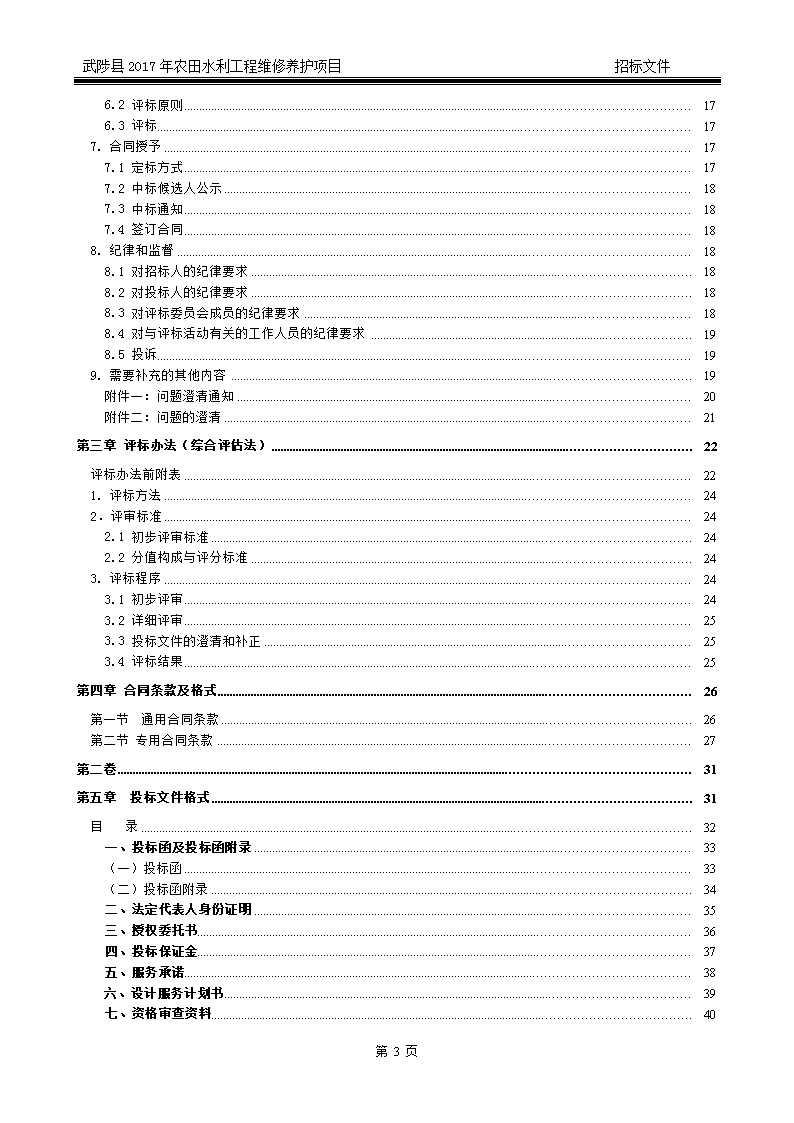 武陟县 2017 年农田水利工程维修养护项目　　招标文件

6.2 评标原则 17
6.3 评标 17
7. 合同授予 17
7.1 定标方式 17
7.2 中标候选人公示 18
7.3 中标通知 18
7.4 签订合同 18
8. 纪律和监督 18
8.1 对招标人的纪律要求 18
8.2 对投标人的纪律要求 18
8.3 对评标委员会成员的纪律要求 18
8.4 对与评标活动有关的工作人员的纪律要求 19
8.5 投诉 19
9. 需要补充的其他内容 19
附件一：问题澄清通知 20
附件二：问题的澄清 21
第三章 评标办法（综合评估法） 22
评标办法前附表 22
1. 评标方法 24
2. 评审标准 24
2.1 初步评审标准 24
2.2 分值构成与评分标准 24
3. 评标程序 24
3.1 初步评审 24
3.2 详细评审 25
3.3 投标文件的澄清和补正 25
3.4 评标结果 25
第四章 合同条款及格式 26
第一节 通用合同条款 26
第二节 专用合同条款 27
第二卷 31
第五章 投标文件格式 31
目 录 32
一、投标函及投标函附录 33
（一）投标函 33
（二）投标函附录 34
二、法定代表人身份证明 35
三、授权委托书 36
四、投标保证金 37
五、服务承诺 38
六、设计服务计划书 39
七、资格审查资料 40

第 3 页